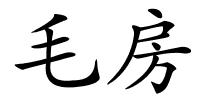 毛房